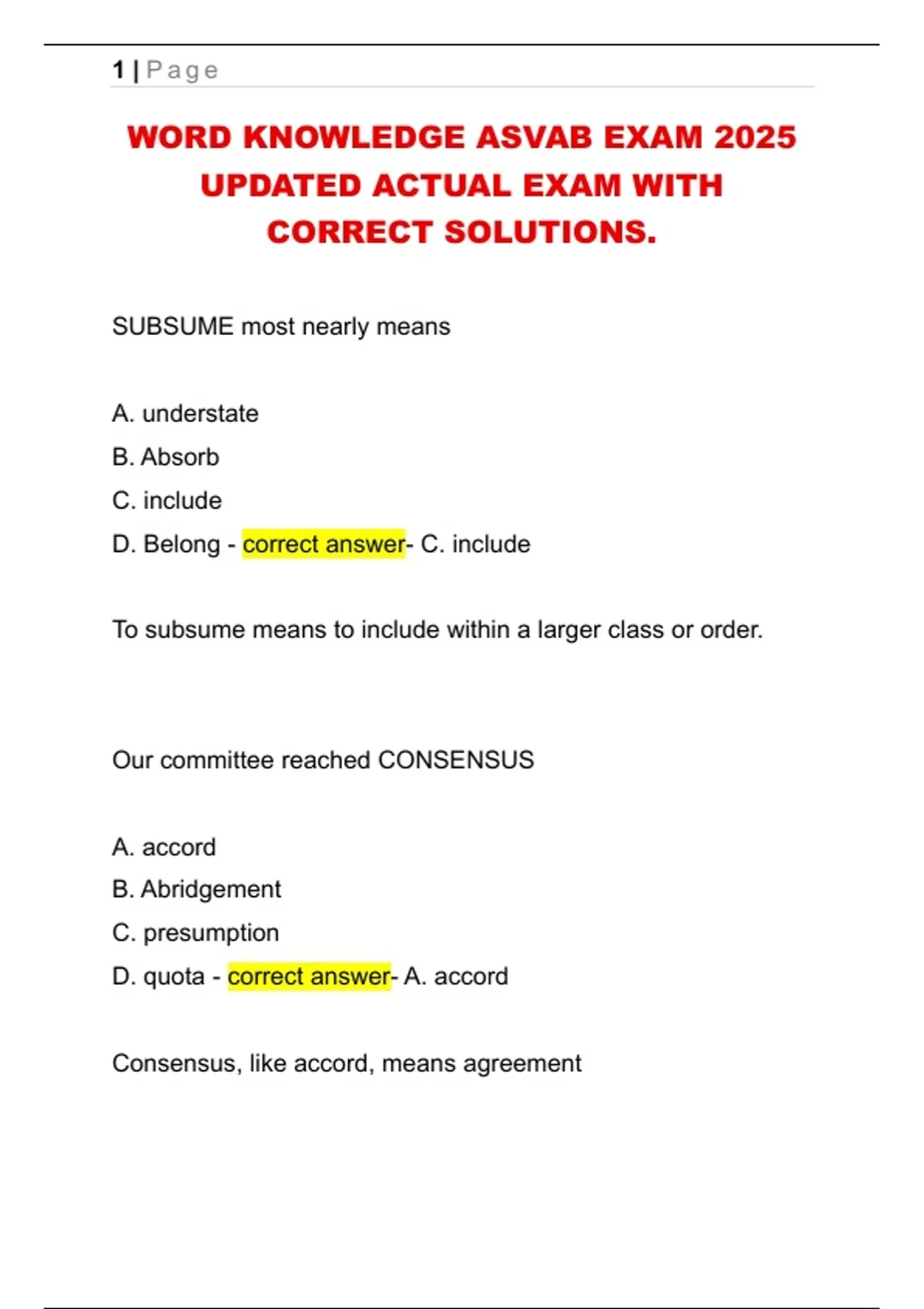 1 | Page

WORD KNOWLEDGE ASVAB EXAM 2025 UPDATED ACTUAL EXAM WITH CORRECT SOLUTIONS.

SUBSUME most nearly means

A. understate
B. Absorb
C. include
D. Belong - correct answer- C. include

To subsume means to include within a larger class or order.

Our committee reached CONSENSUS

A. accord
B. Abridgement
C. presumption
D. quota - correct answer- A. accord

Consensus, like accord, means agreement